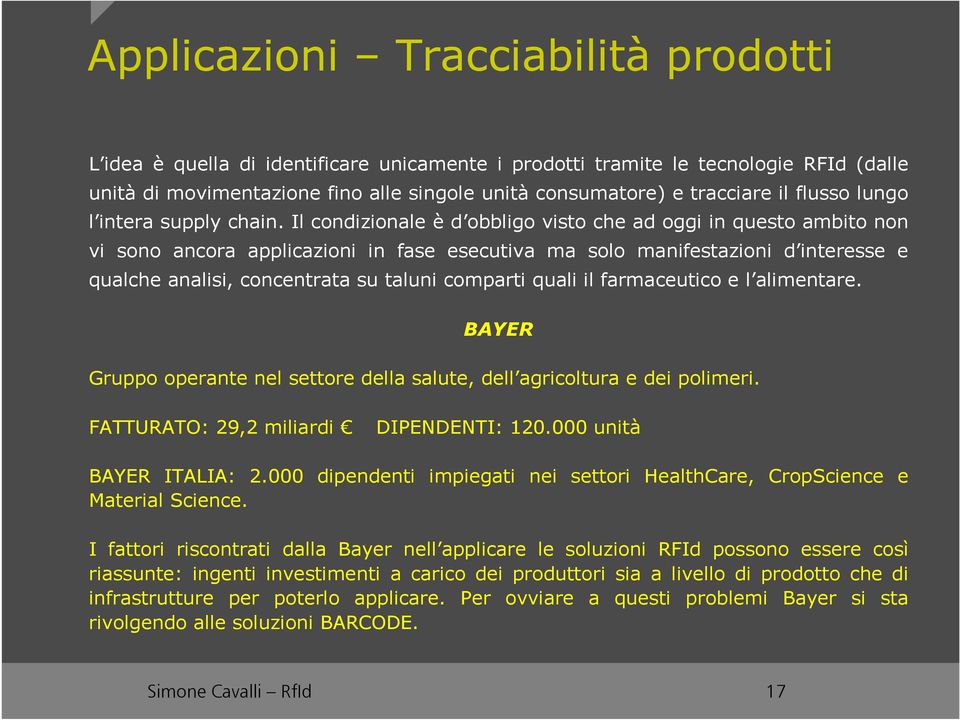 Applicazioni – Tracciabilità prodotti

L'idea è quella di identificare unicamente i prodotti tramite le tecnologie RFId (dalle unità di movimentazione fino alle singole unità consumatore) e tracciare il flusso lungo l'intera supply chain. Il condizionale è d'obbligo visto che ad oggi in questo ambito non vi sono ancora applicazioni in fase esecutiva ma solo manifestazioni d'interesse e qualche analisi, concentrata su taluni comparti quali il farmaceutico e l'alimentare.

BAYER

Gruppo operante nel settore della salute, dell'agricoltura e dei polimeri.

FATTURATO: 29,2 miliardi € DIPENDENTI: 120.000 unità

BAYER ITALIA: 2.000 dipendenti impiegati nei settori HealthCare, CropScience e Material Science.

I fattori riscontrati dalla Bayer nell'applicare le soluzioni RFId possono essere così riassunte: ingenti investimenti a carico dei produttori sia a livello di prodotto che di infrastrutture per poterlo applicare. Per ovviare a questi problemi Bayer si sta rivolgendo alle soluzioni BARCODE.

Simone Cavalli – RfId

17